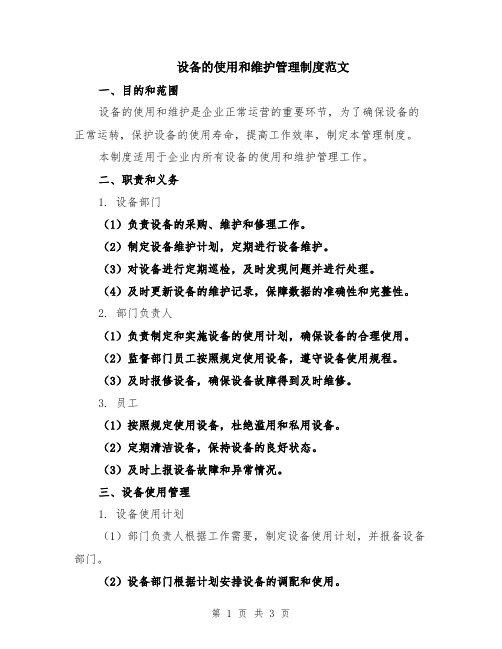 设备的使用和维护管理制度范文

一、目的和范围

设备的使用和维护是企业正常运营的重要环节，为了确保设备的正常运转，保护设备的使用寿命，提高工作效率，制定本管理制度。

本制度适用于企业内所有设备的使用和维护管理工作。

二、职责和义务

1. 设备部门

（1）负责设备的采购、维护和修理工作。

（2）制定设备维护计划，定期进行设备维护。

（3）对设备进行定期巡检，及时发现问题并进行处理。

（4）及时更新设备的维护记录，保障数据的准确性和完整性。

2. 部门负责人

（1）负责制定和实施设备的使用计划，确保设备的合理使用。

（2）监督部门员工按照规定使用设备，遵守设备使用规程。

（3）及时报修设备，确保设备故障得到及时维修。

3. 员工

（1）按照规定使用设备，杜绝滥用和私用设备。

（2）定期清洁设备，保持设备的良好状态。

（3）及时上报设备故障和异常情况。

三、设备使用管理

1. 设备使用计划

（1）部门负责人根据工作需要，制定设备使用计划，并报备设备部门。

（2）设备部门根据计划安排设备的调配和使用。

第 1 页 共 3 页